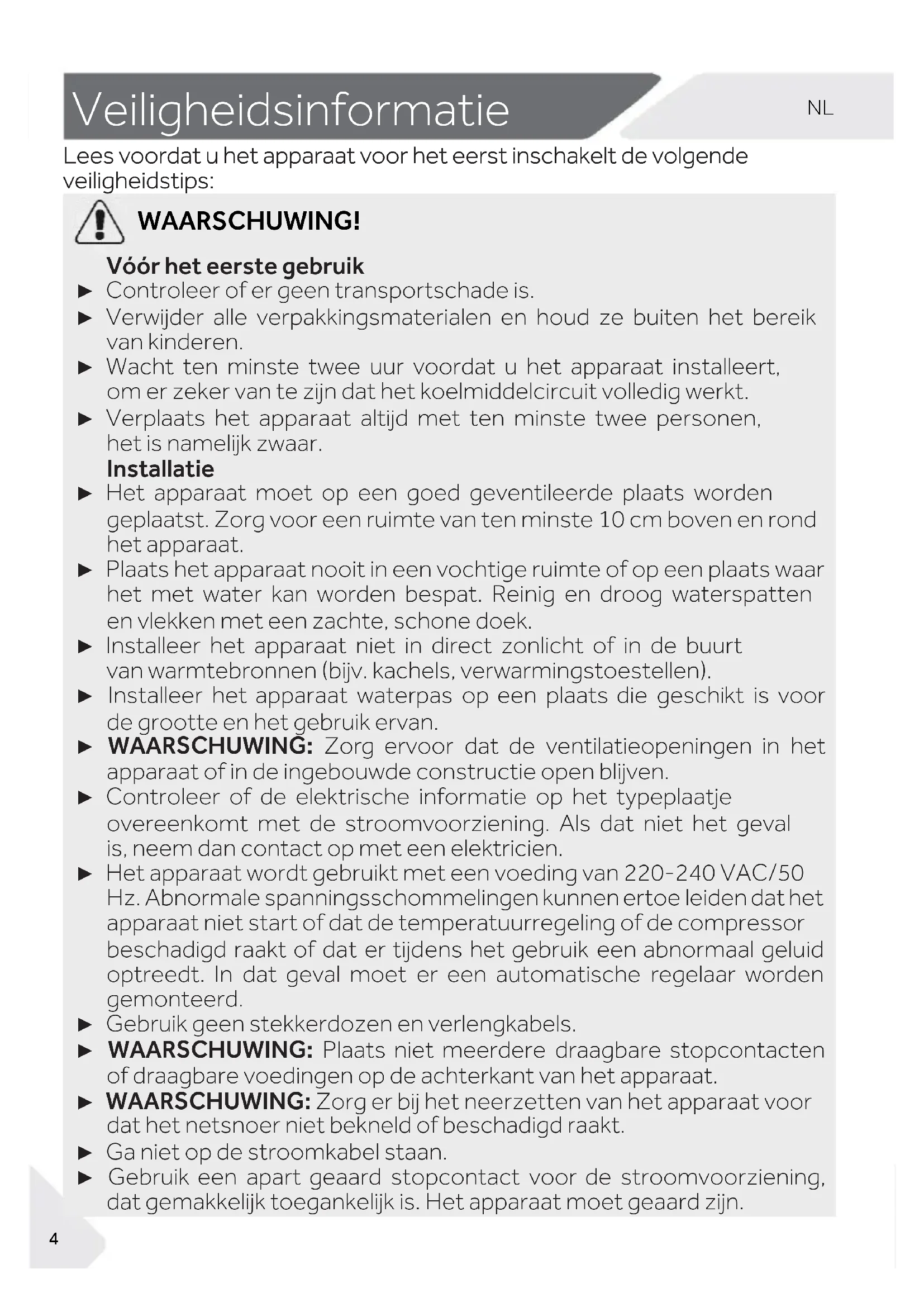 Veiligheidsinformatie

NL

Lees voordat u het apparaat voor het eerst inschakelt de volgende veiligheidstips:

WAARSCHUWING!

Vóór het eerste gebruik

► Controleer of er geen transportschade is.

► Verwijder alle verpakkingsmaterialen en houd ze buiten het bereik van kinderen.

► Wacht ten minste twee uur voordat u het apparaat installeert, om er zeker van te zijn dat het koelmiddelcircuit volledig werkt.

► Verplaats het apparaat altijd met ten minste twee personen, het is namelijk zwaar.

Installatie

► Het apparaat moet op een goed geventileerde plaats worden geplaatst. Zorg voor een ruimte van ten minste 10 cm boven en rond het apparaat.

► Plaats het apparaat nooit in een vochtige ruimte of op een plaats waar het met water kan worden bespat. Reinig en droog waterspatten en vlekken met een zachte, schone doek.

► Installeer het apparaat niet in direct zonlicht of in de buurt van warmtebronnen (bijv. kachels, verwarmingstoestellen).

► Installeer het apparaat waterpas op een plaats die geschikt is voor de grootte en het gebruik ervan.

► WAARSCHUWING: Zorg ervoor dat de ventilatieopeningen in het apparaat of in de ingebouwde constructie open blijven.

► Controleer of de elektrische informatie op het typeplaatje overeenkomt met de stroomvoorziening. Als dat niet het geval is, neem dan contact op met een elektricien.

► Het apparaat wordt gebruikt met een voeding van 220-240 VAC/50 Hz. Abnormale spanningsschommelingen kunnen ertoe leiden dat het apparaat niet start of dat de temperatuurregeling of de compressor beschadigd raakt of dat er tijdens het gebruik een abnormaal geluid optreedt. In dat geval moet er een automatische regelaar worden gemonteerd.

► Gebruik geen stekkerdozen en verlengkabels.

► WAARSCHUWING: Plaats niet meerdere draagbare stopcontacten of draagbare voedingen op de achterkant van het apparaat.

► WAARSCHUWING: Zorg er bij het neerzetten van het apparaat voor dat het netsnoer niet bekneld of beschadigd raakt.

► Ga niet op de stroomkabel staan.

► Gebruik een apart geaard stopcontact voor de stroomvoorziening, dat gemakkelijk toegankelijk is. Het apparaat moet geaard zijn.

4